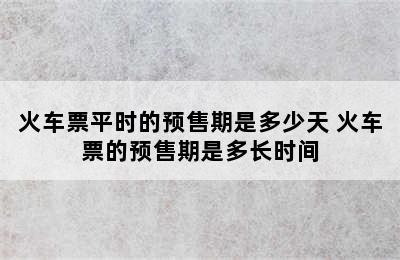 火车票平时的预售期是多少天 火车票的预售期是多长时间